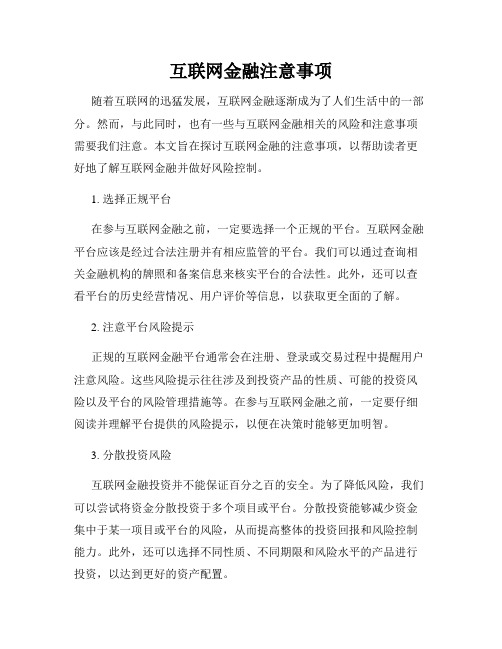 互联网金融注意事项

随着互联网的迅猛发展，互联网金融逐渐成为了人们生活中的一部分。然而，与此同时，也有一些与互联网金融相关的风险和注意事项需要我们注意。本文旨在探讨互联网金融的注意事项，以帮助读者更好地了解互联网金融并做好风险控制。

1. 选择正规平台

在参与互联网金融之前，一定要选择一个正规的平台。互联网金融平台应该是经过合法注册并有相应监管的平台。我们可以通过查询相关金融机构的牌照和备案信息来核实平台的合法性。此外，还可以查看平台的历史经营情况、用户评价等信息，以获取更全面的了解。

2. 注意平台风险提示

正规的互联网金融平台通常会在注册、登录或交易过程中提醒用户注意风险。这些风险提示往往涉及到投资产品的性质、可能的投资风险以及平台的风险管理措施等。在参与互联网金融之前，一定要仔细阅读并理解平台提供的风险提示，以便在决策时能够更加明智。

3. 分散投资风险

互联网金融投资并不能保证百分之百的安全。为了降低风险，我们可以尝试将资金分散投资于多个项目或平台。分散投资能够减少资金集中于某一项目或平台的风险，从而提高整体的投资回报和风险控制能力。此外，还可以选择不同性质、不同期限和风险水平的产品进行投资，以达到更好的资产配置。